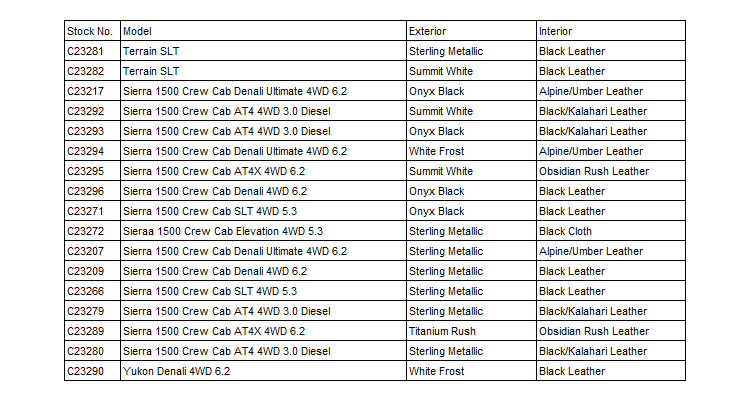 | Stock No. | Model | Exterior | Interior |
|---|---|---|---|
| C23281 | Terrain SLT | Sterling Metallic | Black Leather |
| C23282 | Terrain SLT | Summit White | Black Leather |
| C23217 | Sierra 1500 Crew Cab Denali Ultimate 4WD 6.2 | Onyx Black | Alpine/Umber Leather |
| C23292 | Sierra 1500 Crew Cab AT4 4WD 3.0 Diesel | Summit White | Black/Kalahari Leather |
| C23293 | Sierra 1500 Crew Cab AT4 4WD 3.0 Diesel | Onyx Black | Black/Kalahari Leather |
| C23294 | Sierra 1500 Crew Cab Denali Ultimate 4WD 6.2 | White Frost | Alpine/Umber Leather |
| C23295 | Sierra 1500 Crew Cab AT4X 4WD 6.2 | Summit White | Obsidian Rush Leather |
| C23296 | Sierra 1500 Crew Cab Denali 4WD 6.2 | Onyx Black | Black Leather |
| C23271 | Sierra 1500 Crew Cab SLT 4WD 5.3 | Onyx Black | Black Leather |
| C23272 | Sieraa 1500 Crew Cab Elevation 4WD 5.3 | Sterling Metallic | Black Cloth |
| C23207 | Sierra 1500 Crew Cab Denali Ultimate 4WD 6.2 | Sterling Metallic | Alpine/Umber Leather |
| C23209 | Sierra 1500 Crew Cab Denali 4WD 6.2 | Sterling Metallic | Black Leather |
| C23266 | Sierra 1500 Crew Cab SLT 4WD 5.3 | Sterling Metallic | Black Leather |
| C23279 | Sierra 1500 Crew Cab AT4 4WD 3.0 Diesel | Sterling Metallic | Black/Kalahari Leather |
| C23289 | Sierra 1500 Crew Cab AT4X 4WD 6.2 | Titanium Rush | Obsidian Rush Leather |
| C23280 | Sierra 1500 Crew Cab AT4 4WD 3.0 Diesel | Sterling Metallic | Black/Kalahari Leather |
| C23290 | Yukon Denali 4WD 6.2 | White Frost | Black Leather |